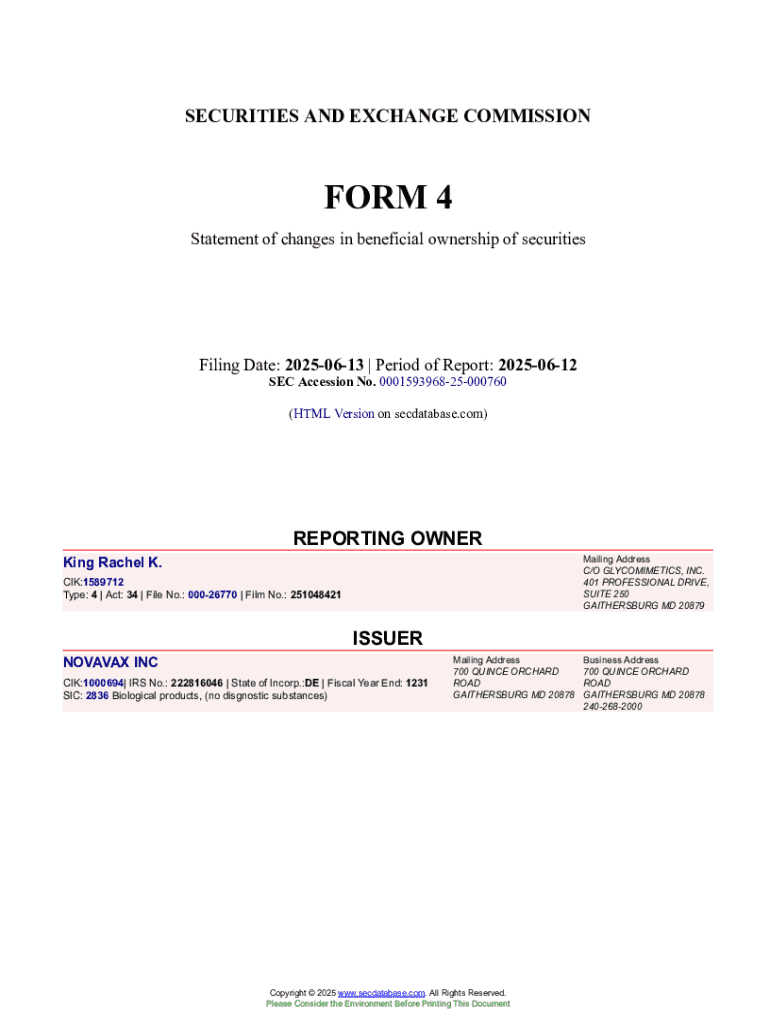 SECURITIES AND EXCHANGE COMMISSION

FORM 4

Statement of changes in beneficial ownership of securities

Filing Date: 2025-06-13 | Period of Report: 2025-06-12
SEC Accession No. 0001593968-25-000760

(HTML Version on secdatabase.com)

REPORTING OWNER

King Rachel K.

CIK:1589712
Type: 4 | Act: 34 | File No.: 000-26770 | Film No.: 251048421

Mailing Address
C/O GLYCOMIMETICS, INC.
401 PROFESSIONAL DRIVE,
SUITE 250
GAITHERSBURG MD 20879

ISSUER

NOVAVAX INC

CIK:1000694| IRS No.: 222816046 | State of Incorp.:DE | Fiscal Year End: 1231
SIC: 2836 Biological products, (no disgnostic substances)

Mailing Address
700 QUINCE ORCHARD
ROAD
GAITHERSBURG MD 20878

Business Address
700 QUINCE ORCHARD
ROAD
GAITHERSBURG MD 20878
240-268-2000

Copyright © 2025 www.secdatabase.com. All Rights Reserved.
Please Consider the Environment Before Printing This Document